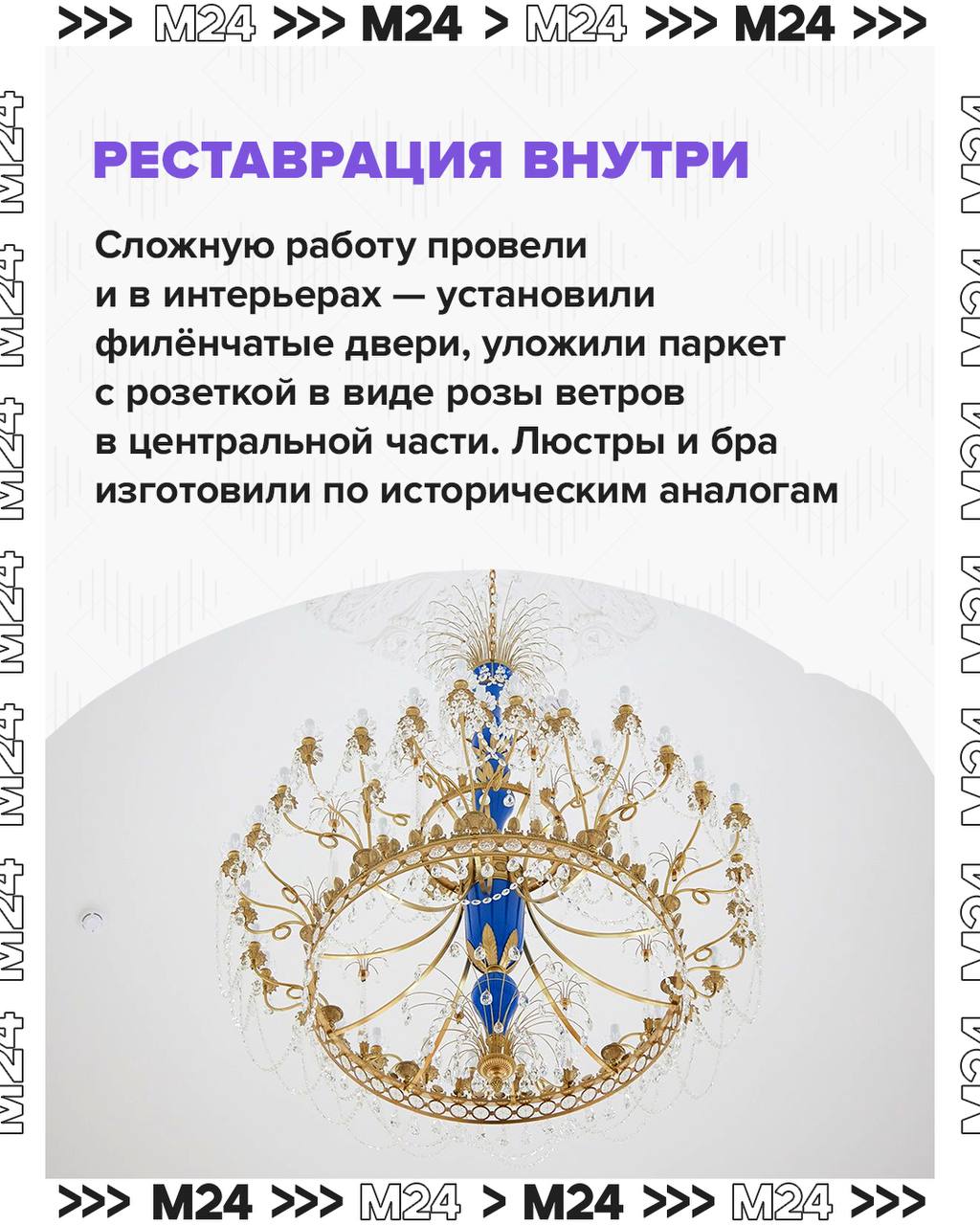 >>> M24 >>> M24 > M24 >>> M24 >>>

РЕСТАВРАЦИЯ ВНУТРИ

Сложную работу провели и в интерьерах — установили филёнчатые двери, уложили паркет с розеткой в виде розы ветров в центральной части. Люстры и бра изготовили по историческим аналогам

>>> M24 >>> M24 > M24 >>> M24 >>>